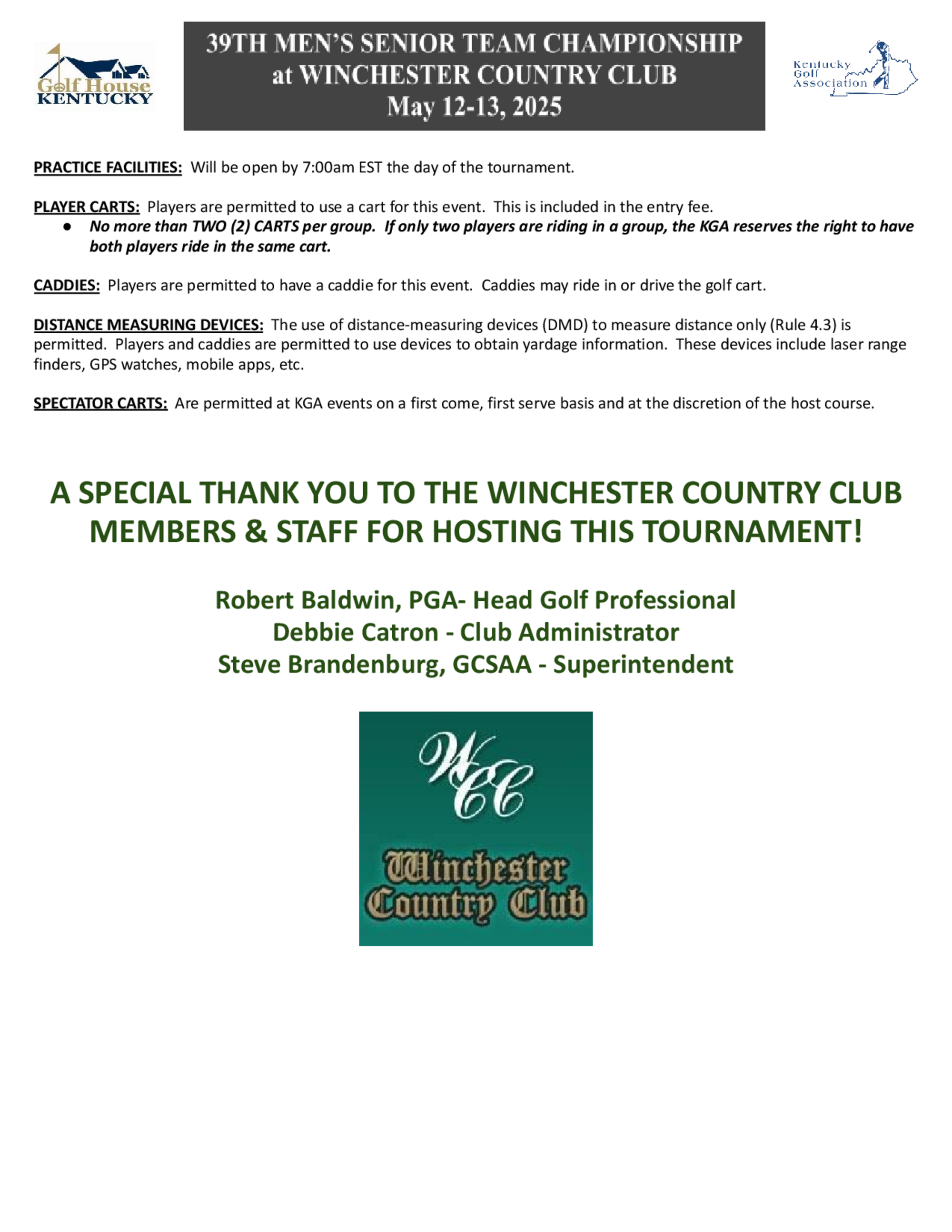 Golf House KENTUCKY

39TH MEN'S SENIOR TEAM CHAMPIONSHIP
at WINCHESTER COUNTRY CLUB
May 12-13, 2025

Kentucky Golf Association

PRACTICE FACILITIES: Will be open by 7:00am EST the day of the tournament.

PLAYER CARTS: Players are permitted to use a cart for this event. This is included in the entry fee.
● No more than TWO (2) CARTS per group. If only two players are riding in a group, the KGA reserves the right to have both players ride in the same cart.

CADDIES: Players are permitted to have a caddie for this event. Caddies may ride in or drive the golf cart.

DISTANCE MEASURING DEVICES: The use of distance-measuring devices (DMD) to measure distance only (Rule 4.3) is permitted. Players and caddies are permitted to use devices to obtain yardage information. These devices include laser range finders, GPS watches, mobile apps, etc.

SPECTATOR CARTS: Are permitted at KGA events on a first come, first serve basis and at the discretion of the host course.

A SPECIAL THANK YOU TO THE WINCHESTER COUNTRY CLUB MEMBERS & STAFF FOR HOSTING THIS TOURNAMENT!

Robert Baldwin, PGA- Head Golf Professional
Debbie Catron - Club Administrator
Steve Brandenburg, GCSAA - Superintendent

WCC
Winchester Country Club